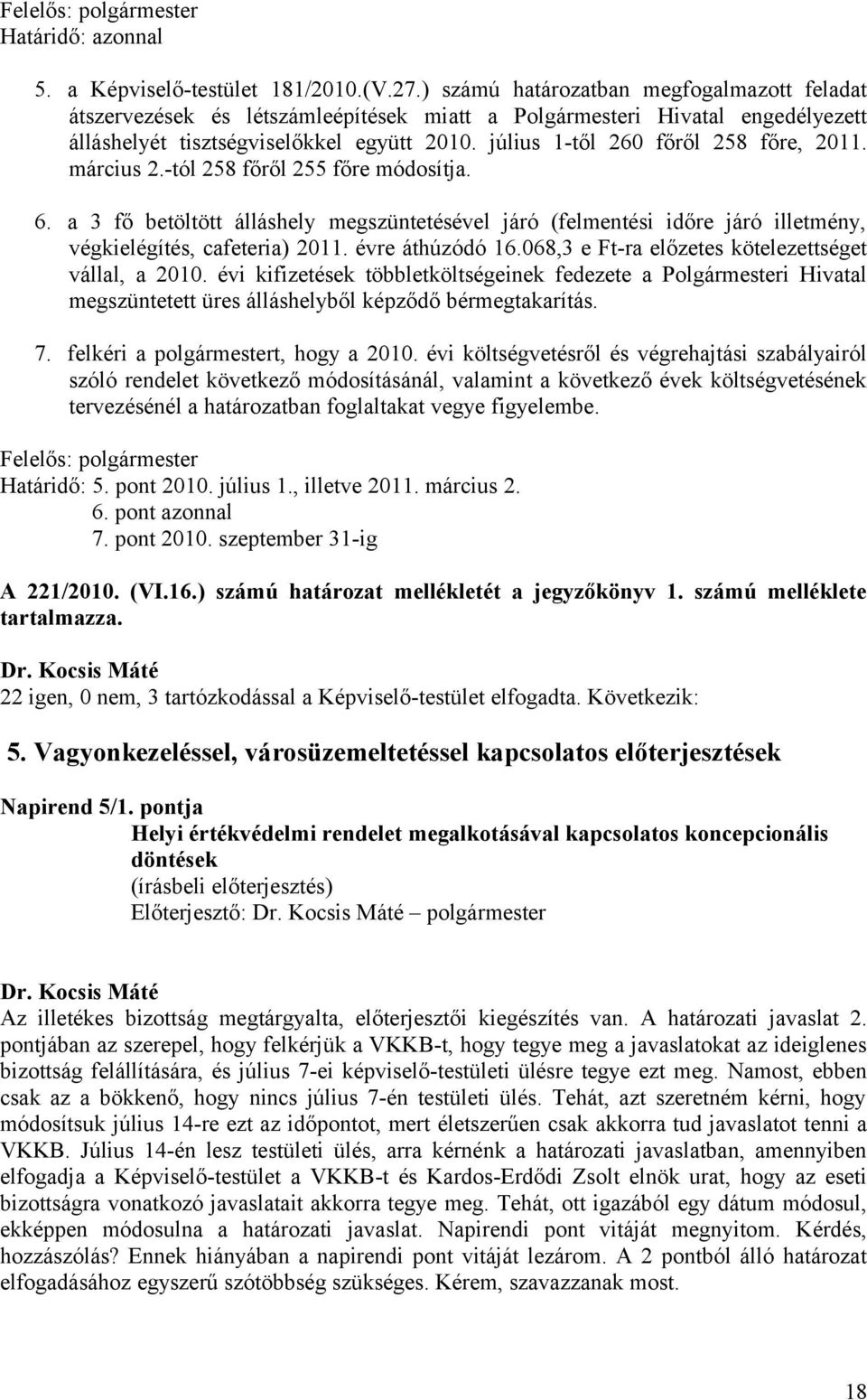 Felelős: polgármester
Határidő: azonnal

5. a Képviselő-testület 181/2010.(V.27.) számú határozatban megfogalmazott feladat átszervezések és létszámleépítések miatt a Polgármesteri Hivatal engedélyezett álláshelyét tisztségviselőkkel együtt 2010. július 1-től 260 főről 258 főre, 2011. március 2.-tól 258 főről 255 főre módosítja.

6. a 3 fő betöltött álláshely megszüntetésével járó (felmentési időre járó illetmény, végkielégítés, cafeteria) 2011. évre áthúzódó 16.068,3 e Ft-ra előzetes kötelezettséget vállal, a 2010. évi kifizetések többletköltségeinek fedezete a Polgármesteri Hivatal megszüntetett üres álláshelyből képződő bérmegtakarítás.

7. felkéri a polgármestert, hogy a 2010. évi költségvetésről és végrehajtási szabályairól szóló rendelet következő módosításánál, valamint a következő évek költségvetésének tervezésénél a határozatban foglaltakat vegye figyelembe.

Felelős: polgármester
Határidő: 5. pont 2010. július 1., illetve 2011. március 2.
6. pont azonnal
7. pont 2010. szeptember 31-ig

A 221/2010. (VI.16.) számú határozat mellékletét a jegyzőkönyv 1. számú melléklete tartalmazza.

Dr. Kocsis Máté
22 igen, 0 nem, 3 tartózkodással a Képviselő-testület elfogadta. Következik:

5. Vagyonkezeléssel, városüzemeltetéssel kapcsolatos előterjesztések

Napirend 5/1. pontja
Helyi értékvédelmi rendelet megalkotásával kapcsolatos koncepcionális döntések
(írásbeli előterjesztés)
Előterjesztő: Dr. Kocsis Máté – polgármester

Dr. Kocsis Máté
Az illetékes bizottság megtárgyalta, előterjesztői kiegészítés van. A határozati javaslat 2. pontjában az szerepel, hogy felkérjük a VKKB-t, hogy tegye meg a javaslatokat az ideiglenes bizottság felállítására, és július 7-ei képviselő-testületi ülésre tegye ezt meg. Namost, ebben csak az a bökkenő, hogy nincs július 7-én testületi ülés. Tehát, azt szeretném kérni, hogy módosítsuk július 14-re ezt az időpontot, mert életszerűen csak akkorra tud javaslatot tenni a VKKB. Július 14-én lesz testületi ülés, arra kérnénk a határozati javaslatban, amennyiben elfogadja a Képviselő-testület a VKKB-t és Kardos-Erdődi Zsolt elnök urat, hogy az eseti bizottságra vonatkozó javaslatait akkorra tegye meg. Tehát, ott igazából egy dátum módosul, ekképpen módosulna a határozati javaslat. Napirendi pont vitáját megnyitom. Kérdés, hozzászólás? Ennek hiányában a napirendi pont vitáját lezárom. A 2 pontból álló határozat elfogadásához egyszerű szótöbbség szükséges. Kérem, szavazzanak most.

18